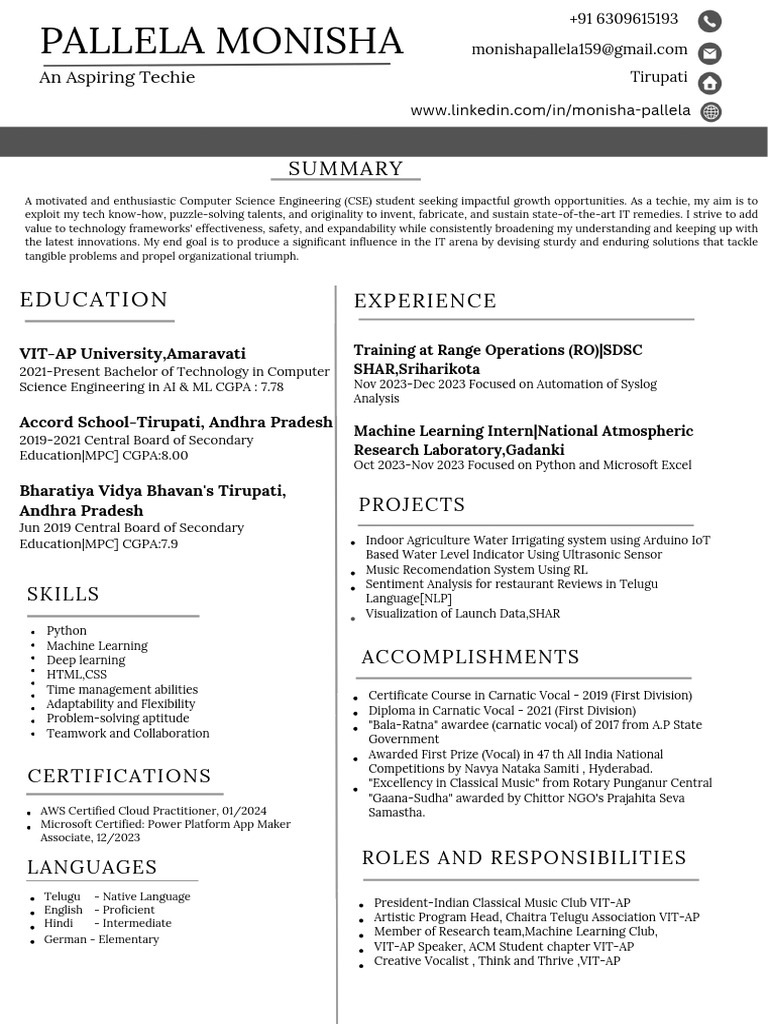 PALLELA MONISHA
An Aspiring Techie

+91 6309615193
monishapallela159@gmail.com
Tirupati
www.linkedin.com/in/monisha-pallela

SUMMARY

A motivated and enthusiastic Computer Science Engineering (CSE) student seeking impactful growth opportunities. As a techie, my aim is to exploit my tech know-how, puzzle-solving talents, and originality to invent, fabricate, and sustain state-of-the-art IT remedies. I strive to add value to technology frameworks' effectiveness, safety, and expandability while consistently broadening my understanding and keeping up with the latest innovations. My end goal is to produce a significant influence in the IT arena by devising sturdy and enduring solutions that tackle tangible problems and propel organizational triumph.

EDUCATION

VIT-AP University,Amaravati
2021-Present Bachelor of Technology in Computer Science Engineering in AI & ML CGPA : 7.78

Accord School-Tirupati, Andhra Pradesh
2019-2021 Central Board of Secondary Education|MPC] CGPA:8.00

Bharatiya Vidya Bhavan's Tirupati, Andhra Pradesh
Jun 2019 Central Board of Secondary Education|MPC] CGPA:7.9

SKILLS

- Python
- Machine Learning
- Deep learning
- HTML,CSS
- Time management abilities
- Adaptability and Flexibility
- Problem-solving aptitude
- Teamwork and Collaboration

CERTIFICATIONS

- AWS Certified Cloud Practitioner, 01/2024
- Microsoft Certified: Power Platform App Maker Associate, 12/2023

LANGUAGES

- Telugu - Native Language
- English - Proficient
- Hindi - Intermediate
- German - Elementary

EXPERIENCE

Training at Range Operations (RO)|SDSC SHAR,Sriharikota
Nov 2023-Dec 2023 Focused on Automation of Syslog Analysis

Machine Learning Intern|National Atmospheric Research Laboratory,Gadanki
Oct 2023-Nov 2023 Focused on Python and Microsoft Excel

PROJECTS

- Indoor Agriculture Water Irrigating system using Arduino IoT Based Water Level Indicator Using Ultrasonic Sensor
- Music Recomendation System Using RL
- Sentiment Analysis for restaurant Reviews in Telugu Language[NLP]
- Visualization of Launch Data,SHAR

ACCOMPLISHMENTS

- Certificate Course in Carnatic Vocal - 2019 (First Division)
- Diploma in Carnatic Vocal - 2021 (First Division)
- "Bala-Ratna" awardee (carnatic vocal) of 2017 from A.P State Government
- Awarded First Prize (Vocal) in 47 th All India National Competitions by Navya Nataka Samiti , Hyderabad.
- "Excellency in Classical Music" from Rotary Punganur Central "Gaana-Sudha" awarded by Chittor NGO's Prajahita Seva Samastha.

ROLES AND RESPONSIBILITIES

- President-Indian Classical Music Club VIT-AP
- Artistic Program Head, Chaitra Telugu Association VIT-AP
- Member of Research team,Machine Learning Club,
- VIT-AP Speaker, ACM Student chapter VIT-AP
- Creative Vocalist , Think and Thrive ,VIT-AP